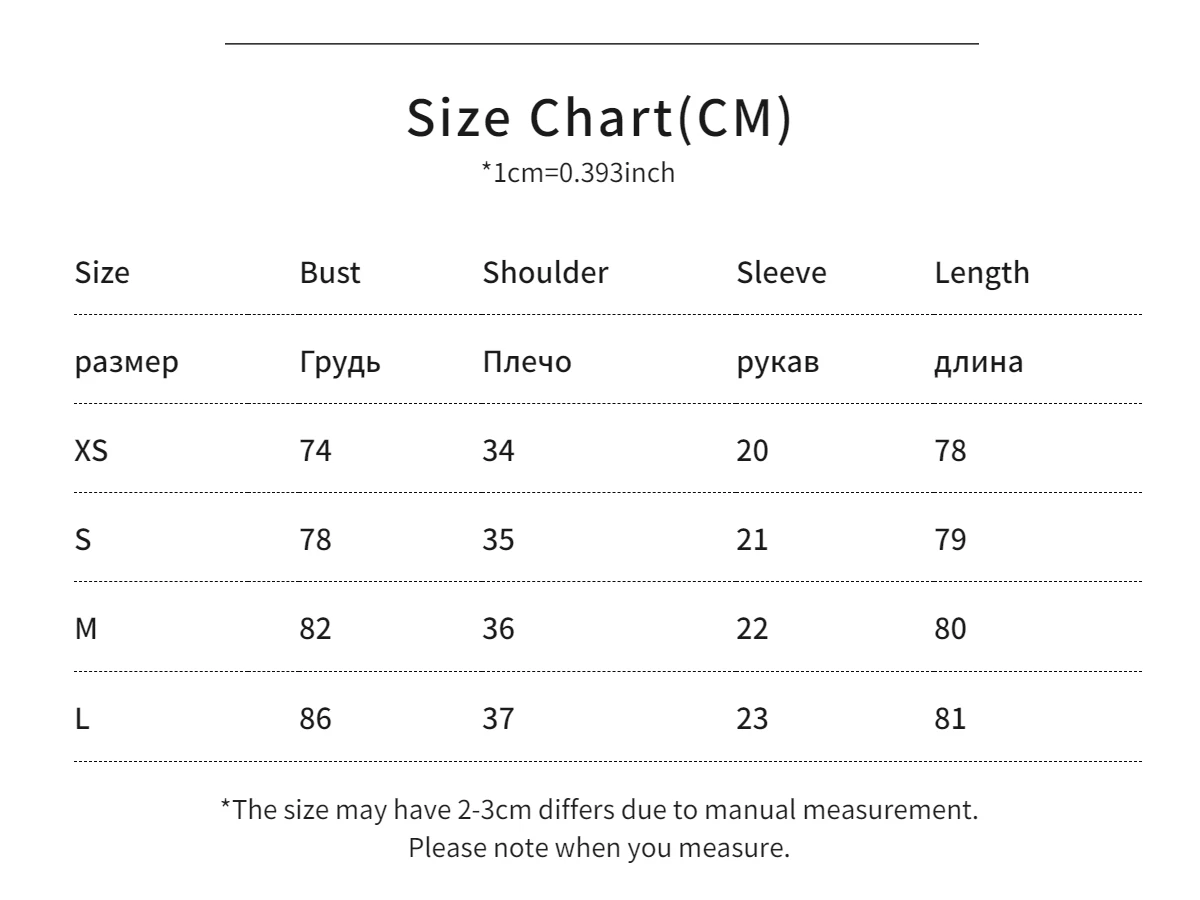 Size Chart(CM)
*1cm=0.393inch

| Size | Bust | Shoulder | Sleeve | Length |
|---|---|---|---|---|
| размер | Грудь | Плечо | рукав | длина |
| XS | 74 | 34 | 20 | 78 |
| S | 78 | 35 | 21 | 79 |
| M | 82 | 36 | 22 | 80 |
| L | 86 | 37 | 23 | 81 |

*The size may have 2-3cm differs due to manual measurement.
Please note when you measure.